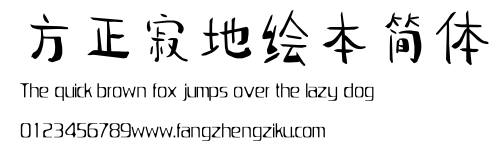 方正寂地绘本简体

The quick brown fox jumps over the lazy dog

0123456789www.fangzhengziku.com